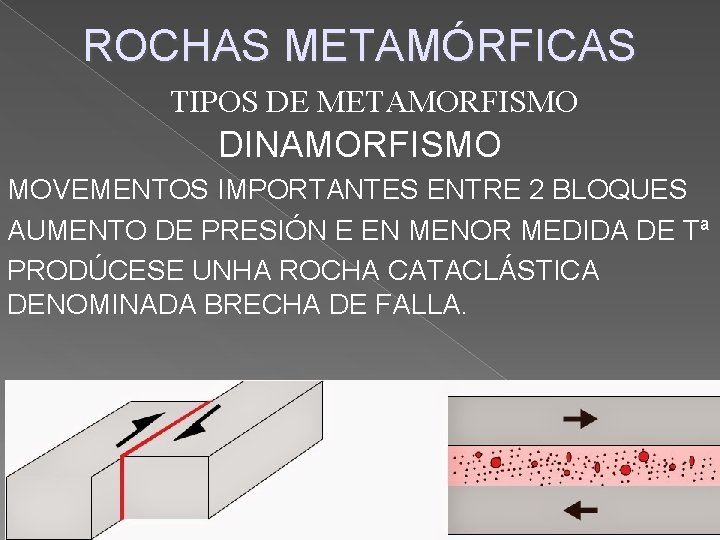 ROCHAS METAMÓRFICAS

TIPOS DE METAMORFISMO

DINAMORFISMO

MOVEMENTOS IMPORTANTES ENTRE 2 BLOQUES

AUMENTO DE PRESIÓN E EN MENOR MEDIDA DE Tª

PRODÚCESE UNHA ROCHA CATACLÁSTICA DENOMINADA BRECHA DE FALLA.